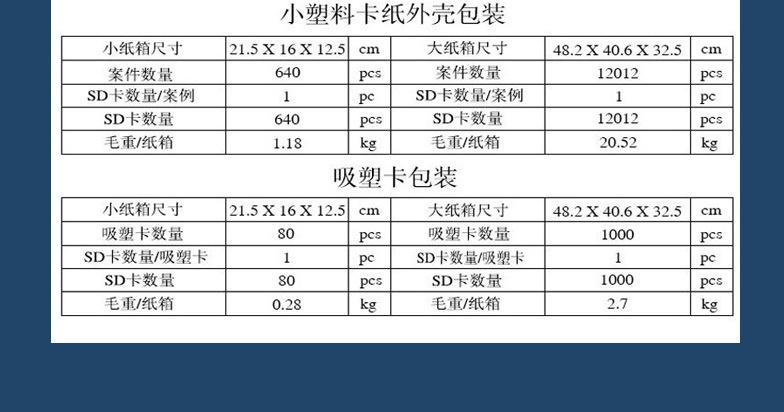 小塑料卡纸外壳包装

| 小纸箱尺寸 | 21.5 X 16 X 12.5 | cm | 大纸箱尺寸 | 48.2 X 40.6 X 32.5 | cm |
|---|---|---|---|---|---|
| 案件数量 | 640 | pcs | 案件数量 | 12012 | pcs |
| SD卡数量/案例 | 1 | pc | SD卡数量/案例 | 1 | pc |
| SD卡数量 | 640 | pcs | SD卡数量 | 12012 | pcs |
| 毛重/纸箱 | 1.18 | kg | 毛重/纸箱 | 20.52 | kg |

吸塑卡包装

| 小纸箱尺寸 | 21.5 X 16 X 12.5 | cm | 大纸箱尺寸 | 48.2 X 40.6 X 32.5 | cm |
|---|---|---|---|---|---|
| 吸塑卡数量 | 80 | pcs | 吸塑卡数量 | 1000 | pcs |
| SD卡数量/吸塑卡 | 1 | pc | SD卡数量/吸塑卡 | 1 | pc |
| SD卡数量 | 80 | pcs | SD卡数量 | 1000 | pcs |
| 毛重/纸箱 | 0.28 | kg | 毛重/纸箱 | 2.7 | kg |